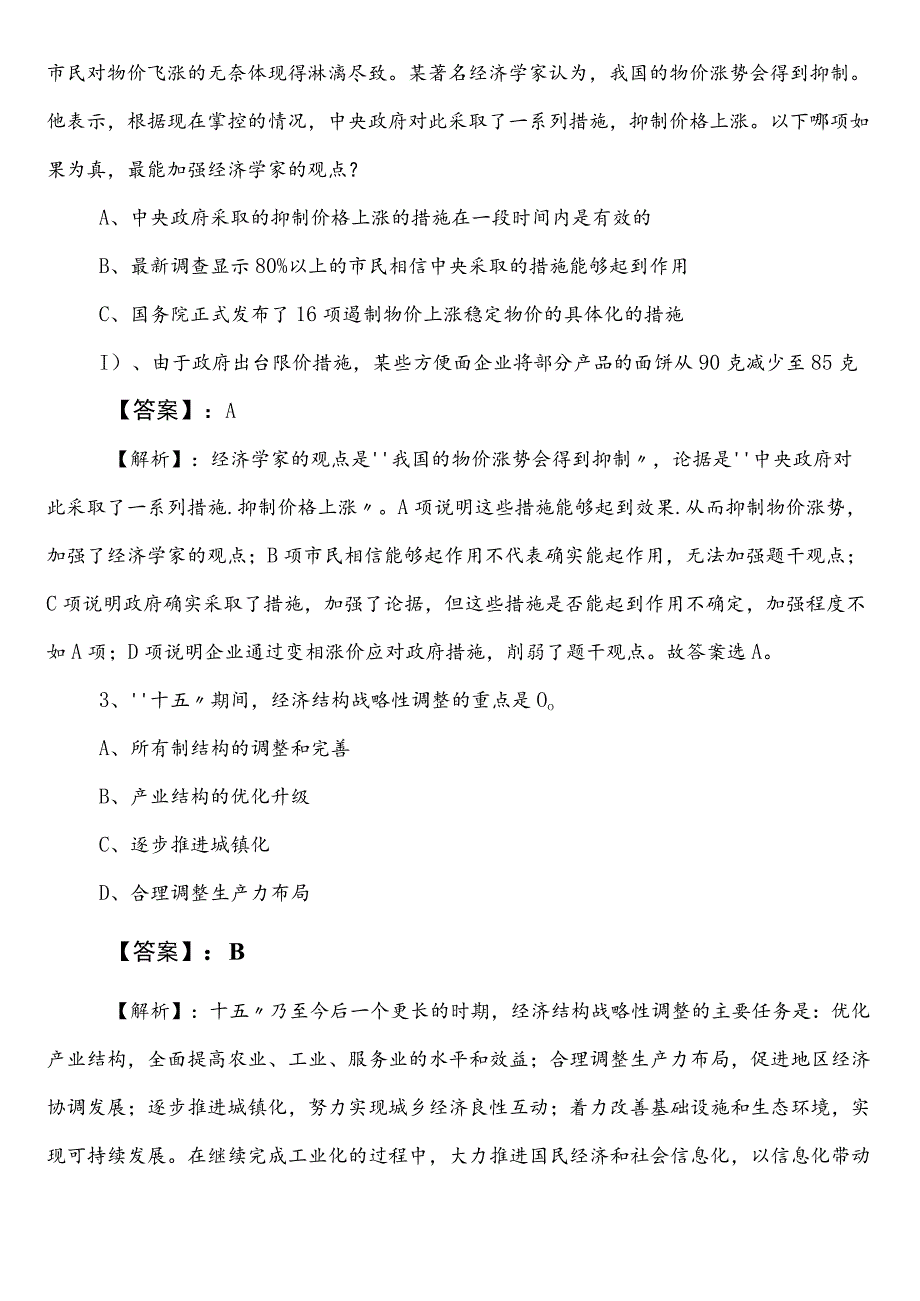 市民对物价飞涨的无奈体现得淋漓尽致。某著名经济学家认为，我国的物价涨势会得到抑制。他表示，根据现在掌控的情况，中央政府对此采取了一系列措施，抑制价格上涨。以下哪项如果为真，最能加强经济学家的观点？

A、中央政府采取的抑制价格上涨的措施在一段时间内是有效的

B、最新调查显示80%以上的市民相信中央采取的措施能够起到作用

C、国务院正式发布了16项遏制物价上涨稳定物价的具体化的措施

I）、由于政府出台限价措施，某些方便面企业将部分产品的面饼从90克减少至85克

【答案】：A

【解析】：经济学家的观点是''我国的物价涨势会得到抑制〃，论据是''中央政府对此采取了一系列措施.抑制价格上涨〃。A项说明这些措施能够起到效果.从而抑制物价涨势，加强了经济学家的观点；B项市民相信能够起作用不代表确实能起作用，无法加强题干观点；C项说明政府确实采取了措施，加强了论据，但这些措施是否能起到作用不确定，加强程度不如A项；D项说明企业通过变相涨价应对政府措施，削弱了题干观点。故答案选A。

3、''十五〃期间，经济结构战略性调整的重点是O。

A、所有制结构的调整和完善

B、产业结构的优化升级

C、逐步推进城镇化

D、合理调整生产力布局

【答案】：B

【解析】：十五〃乃至今后一个更长的时期，经济结构战略性调整的主要任务是：优化产业结构，全面提高农业、工业、服务业的水平和效益；合理调整生产力布局，促进地区经济协调发展；逐步推进城镇化，努力实现城乡经济良性互动；着力改善基础设施和生态环境，实现可持续发展。在继续完成工业化的过程中，大力推进国民经济和社会信息化，以信息化带动